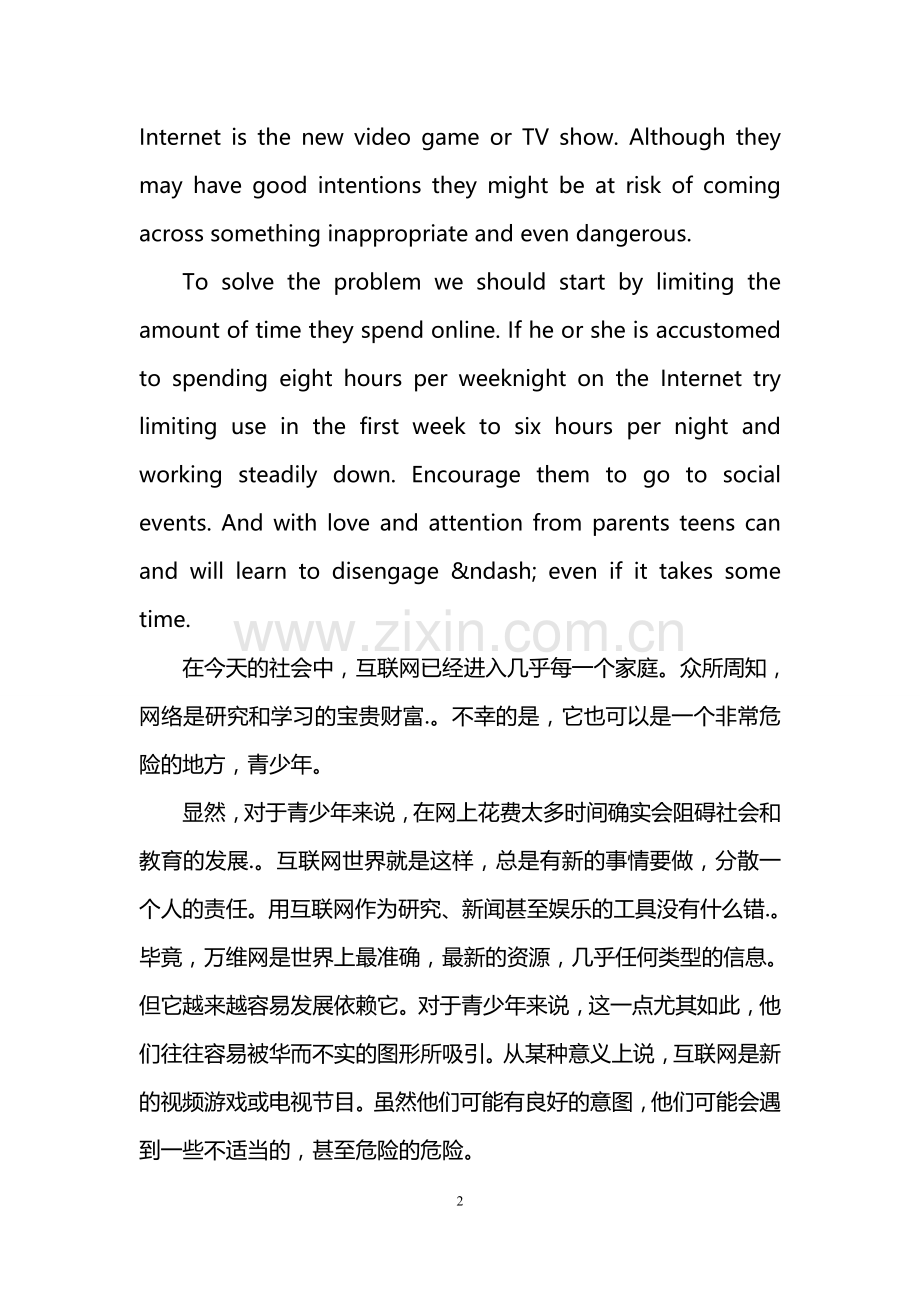 Internet is the new video game or TV show. Although they may have good intentions they might be at risk of coming across something inappropriate and even dangerous.

To solve the problem we should start by limiting the amount of time they spend online. If he or she is accustomed to spending eight hours per weeknight on the Internet try limiting use in the first week to six hours per night and working steadily down. Encourage them to go to social events. And with love and attention from parents teens can and will learn to disengage &ndash; even if it takes some time.

在今天的社会中，互联网已经进入几乎每一个家庭。众所周知，网络是研究和学习的宝贵财富.。不幸的是，它也可以是一个非常危险的地方，青少年。

显然，对于青少年来说，在网上花费太多时间确实会阻碍社会和教育的发展.。互联网世界就是这样，总是有新的事情要做，分散一个人的责任。用互联网作为研究、新闻甚至娱乐的工具没有什么错.。毕竟，万维网是世界上最准确，最新的资源，几乎任何类型的信息。但它越来越容易发展依赖它。对于青少年来说，这一点尤其如此，他们往往容易被华而不实的图形所吸引。从某种意义上说，互联网是新的视频游戏或电视节目。虽然他们可能有良好的意图，他们可能会遇到一些不适当的，甚至危险的危险。

2

www.zixin.com.cn